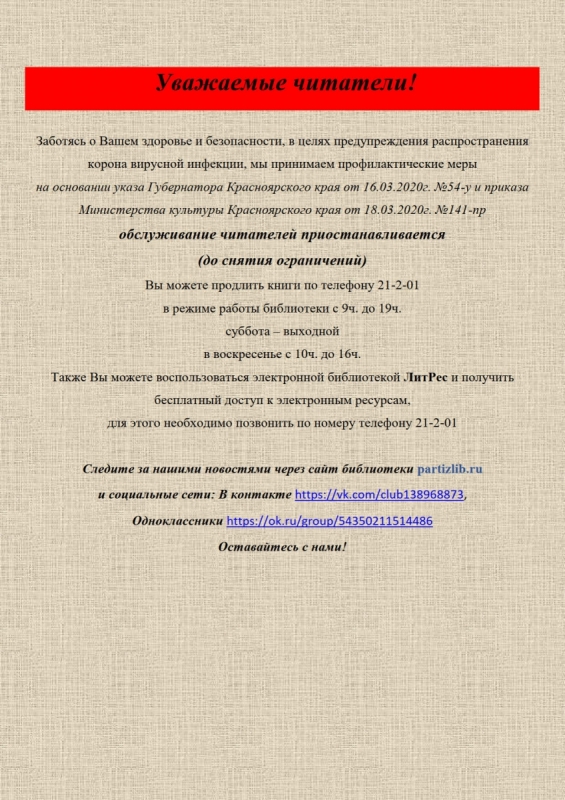 Уважаемые читатели!

Заботясь о Вашем здоровье и безопасности, в целях предупреждения распространения корона вирусной инфекции, мы принимаем профилактические меры на основании указа Губернатора Красноярского края от 16.03.2020г. №54-у и приказа Министерства культуры Красноярского края от 18.03.2020г. №141-пр

обслуживание читателей приостанавливается

(до снятия ограничений)

Вы можете продлить книги по телефону 21-2-01

в режиме работы библиотеки с 9ч. до 19ч.

суббота – выходной

в воскресенье с 10ч. до 16ч.

Также Вы можете воспользоваться электронной библиотекой ЛитРес и получить бесплатный доступ к электронным ресурсам, для этого необходимо позвонить по номеру телефону 21-2-01

Следите за нашими новостями через сайт библиотеки partizlib.ru

и социальные сети: В контакте https://vk.com/club138968873,

Одноклассники https://ok.ru/group/54350211514486

Оставайтесь с нами!